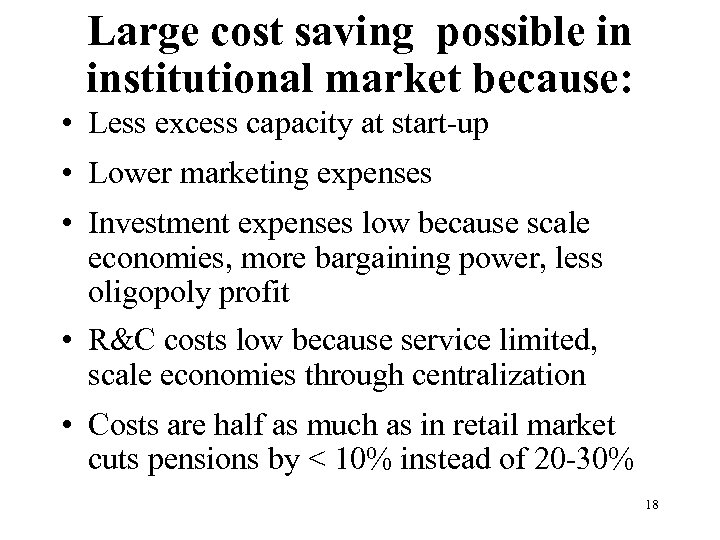 Large cost saving possible in institutional market because:

• Less excess capacity at start-up

• Lower marketing expenses

• Investment expenses low because scale economies, more bargaining power, less oligopoly profit

• R&C costs low because service limited, scale economies through centralization

• Costs are half as much as in retail market cuts pensions by < 10% instead of 20-30%

18